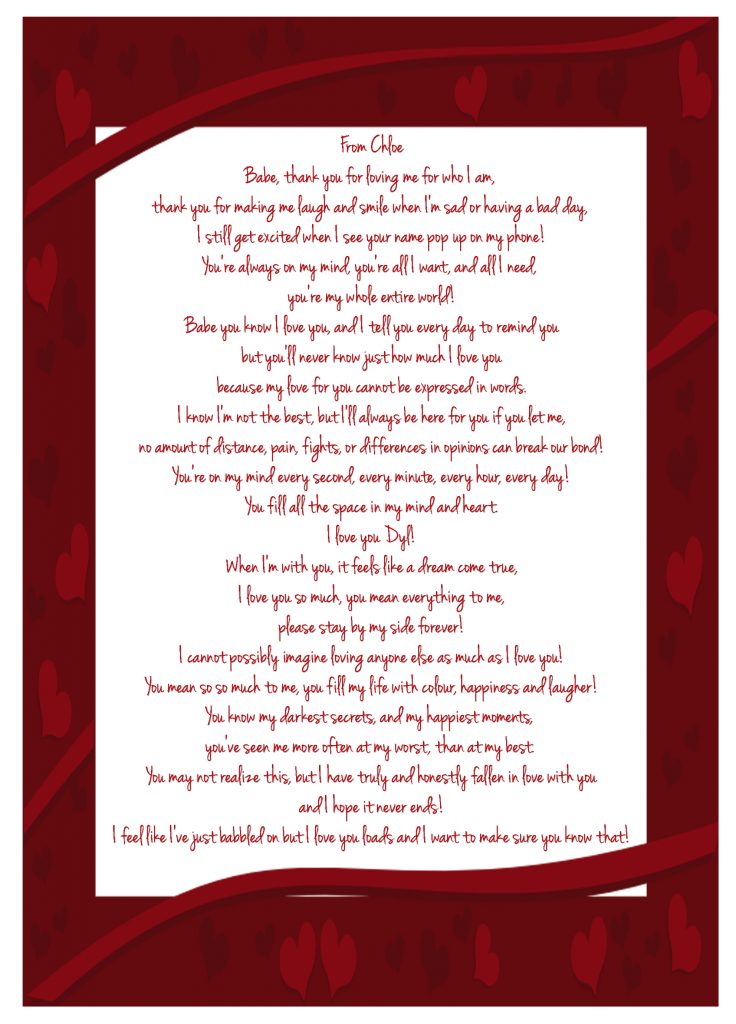 From Chloe

Babe, thank you for loving me for who I am,
thank you for making me laugh and smile when I'm sad or having a bad day,
I still get excited when I see your name pop up on my phone!
You're always on my mind, you're all I want, and all I need,
you're my whole entire world!
Babe you know I love you, and I tell you every day to remind you
but you'll never know just how much I love you
because my love for you cannot be expressed in words.
I know I'm not the best, but I'll always be here for you if you let me,
no amount of distance, pain, fights, or differences in opinions can break our bond!
You're on my mind every second, every minute, every hour, every day!
You fill all the space in my mind and heart.
I love you Dyl!
When I'm with you, it feels like a dream come true,
I love you so much, you mean everything to me,
please stay by my side forever!
I cannot possibly imagine loving anyone else as much as I love you!
You mean so so much to me, you fill my life with colour, happiness and laugher!
You know my darkest secrets, and my happiest moments,
you've seen me more often at my worst, than at my best.
You may not realize this, but I have truly and honestly fallen in love with you
and I hope it never ends!
I feel like I've just babbled on but I love you loads and I want to make sure you know that!